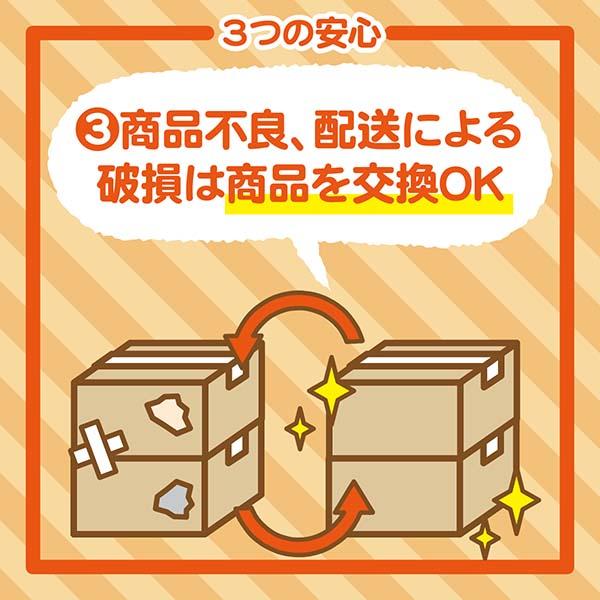 3つの安心

③商品不良、配送による破損は商品を交換OK